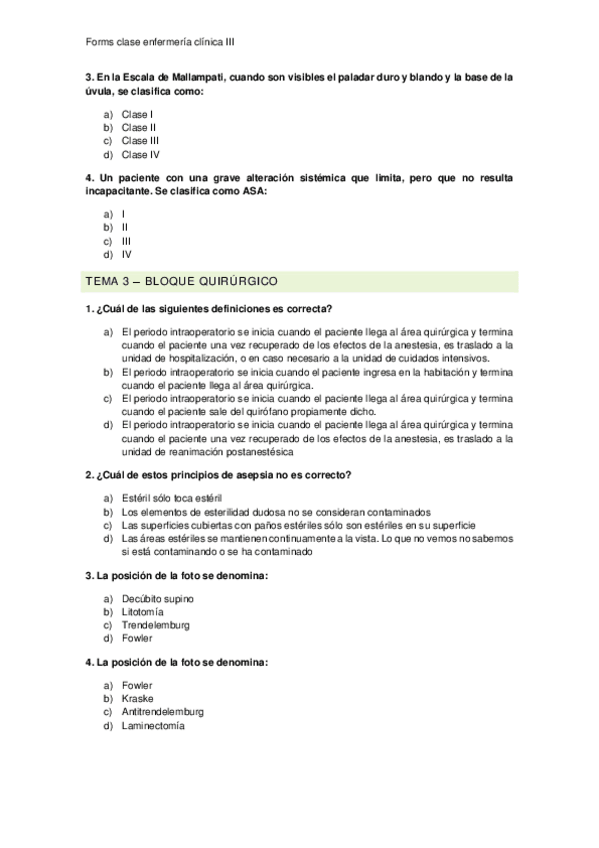 Forms clase enfermería clínica III

3. En la Escala de Mallampati, cuando son visibles el paladar duro y blando y la base de la úvula, se clasifica como:

a) Clase I
b) Clase II
c) Clase III
d) Clase IV

4. Un paciente con una grave alteración sistémica que limita, pero que no resulta incapacitante. Se clasifica como ASA:

a) I
b) II
c) III
d) IV

TEMA 3 – BLOQUE QUIRÚRGICO

1. ¿Cuál de las siguientes definiciones es correcta?

a) El periodo intraoperatorio se inicia cuando el paciente llega al área quirúrgica y termina cuando el paciente una vez recuperado de los efectos de la anestesia, es traslado a la unidad de hospitalización, o en caso necesario a la unidad de cuidados intensivos.
b) El periodo intraoperatorio se inicia cuando el paciente ingresa en la habitación y termina cuando el paciente llega al área quirúrgica.
c) El periodo intraoperatorio se inicia cuando el paciente llega al área quirúrgica y termina cuando el paciente sale del quirófano propiamente dicho.
d) El periodo intraoperatorio se inicia cuando el paciente llega al área quirúrgica y termina cuando el paciente una vez recuperado de los efectos de la anestesia, es traslado a la unidad de reanimación postanestésica

2. ¿Cuál de estos principios de asepsia no es correcto?

a) Estéril sólo toca estéril
b) Los elementos de esterilidad dudosa no se consideran contaminados
c) Las superficies cubiertas con paños estériles sólo son estériles en su superficie
d) Las áreas estériles se mantienen continuamente a la vista. Lo que no vemos no sabemos si está contaminando o se ha contaminado

3. La posición de la foto se denomina:

a) Decúbito supino
b) Litotomía
c) Trendelemburg
d) Fowler

4. La posición de la foto se denomina:

a) Fowler
b) Kraske
c) Antitrendelemburg
d) Laminectomía